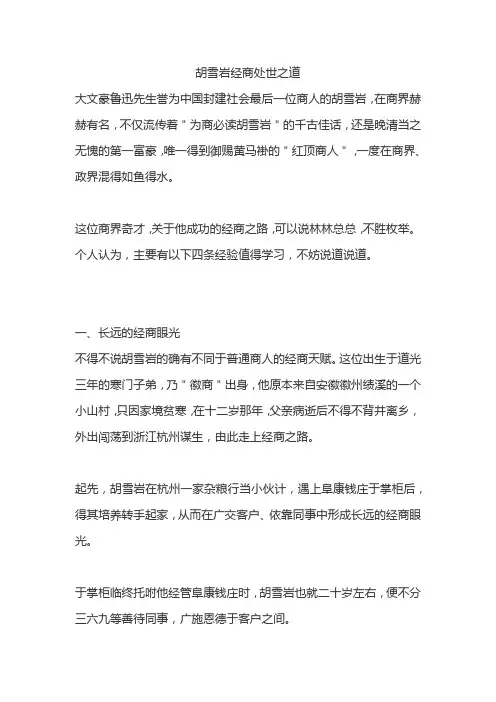 胡雪岩经商处世之道

大文豪鲁迅先生誉为中国封建社会最后一位商人的胡雪岩，在商界赫赫有名，不仅流传着＂为商必读胡雪岩＂的千古佳话，还是晚清当之无愧的第一富豪，唯一得到御赐黄马褂的＂红顶商人＂，一度在商界、政界混得如鱼得水。

这位商界奇才，关于他成功的经商之路，可以说林林总总，不胜枚举。个人认为，主要有以下四条经验值得学习，不妨说道说道。

一、长远的经商眼光

不得不说胡雪岩的确有不同于普通商人的经商天赋。这位出生于道光三年的寒门子弟，乃＂徽商＂出身，他原本来自安徽徽州绩溪的一个小山村，只因家境贫寒，在十二岁那年，父亲病逝后不得不背井离乡，外出闯荡到浙江杭州谋生，由此走上经商之路。

起先，胡雪岩在杭州一家杂粮行当小伙计，遇上阜康钱庄于掌柜后，得其培养转手起家，从而在广交客户、依靠同事中形成长远的经商眼光。

于掌柜临终托咐他经管阜康钱庄时，胡雪岩也就二十岁左右，便不分三六九等善待同事，广施恩德于客户之间。